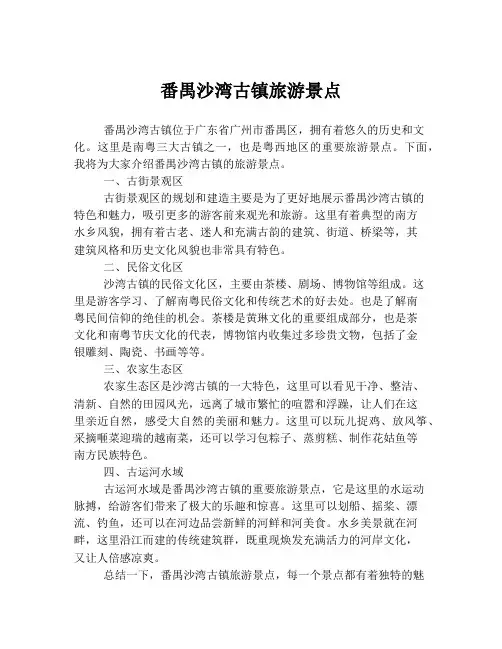 番禺沙湾古镇旅游景点

番禺沙湾古镇位于广东省广州市番禺区，拥有着悠久的历史和文化。这里是南粤三大古镇之一，也是粤西地区的重要旅游景点。下面，我将为大家介绍番禺沙湾古镇的旅游景点。

一、古街景观区

古街景观区的规划和建造主要是为了更好地展示番禺沙湾古镇的特色和魅力，吸引更多的游客前来观光和旅游。这里有着典型的南方水乡风貌，拥有着古老、迷人和充满古韵的建筑、街道、桥梁等，其建筑风格和历史文化风貌也非常具有特色。

二、民俗文化区

沙湾古镇的民俗文化区，主要由茶楼、剧场、博物馆等组成。这里是游客学习、了解南粤民俗文化和传统艺术的好去处。也是了解南粤民间信仰的绝佳的机会。茶楼是黄琳文化的重要组成部分，也是茶文化和南粤节庆文化的代表，博物馆内收集过多珍贵文物，包括了金银雕刻、陶瓷、书画等等。

三、农家生态区

农家生态区是沙湾古镇的一大特色，这里可以看见干净、整洁、清新、自然的田园风光，远离了城市繁忙的喧嚣和浮躁，让人们在这里亲近自然，感受大自然的美丽和魅力。这里可以玩儿捉鸡、放风筝、采摘唾菜迎瑞的越南菜，还可以学习包粽子、蒸剪糕、制作花姑鱼等南方民族特色。

四、古运河水域

古运河水域是番禺沙湾古镇的重要旅游景点，它是这里的水运动脉搏，给游客们带来了极大的乐趣和惊喜。这里可以划船、摇桨、漂流、钓鱼，还可以在河边品尝新鲜的河鲜和河美食。水乡美景就在河畔，这里沿江而建的传统建筑群，既重现焕发充满活力的河岸文化，又让人倍感凉爽。

总结一下，番禺沙湾古镇旅游景点，每一个景点都有着独特的魅